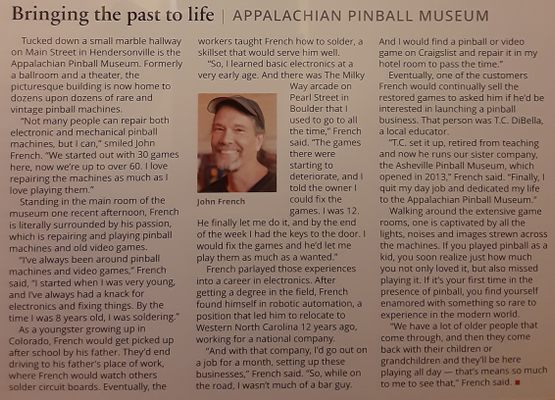 Bringing the past to life | APPALACHIAN PINBALL MUSEUM

Tucked down a small marble hallway on Main Street in Hendersonville is the Appalachian Pinball Museum. Formerly a ballroom and a theater, the picturesque building is now home to dozens upon dozens of rare and vintage pinball machines.

"Not many people can repair both electronic and mechanical pinball machines, but I can," smiled John French. "We started out with 30 games here, now we're up to over 60. I love repairing the machines as much as I love playing them."

Standing in the main room of the museum one recent afternoon, French is literally surrounded by his passion, which is repairing and playing pinball machines and old video games.

"I've always been around pinball machines and video games," French said, "I started when I was very young, and I've always had a knack for electronics and fixing things. By the time I was 8 years old, I was soldering."

As a youngster growing up in Colorado, French would get picked up after school by his father. They'd end driving to his father's place of work, where French would watch others solder circuit boards. Eventually, the workers taught French how to solder, a skillset that would serve him well.

"So, I learned basic electronics at a very early age. And there was The Milky Way arcade on Pearl Street in Boulder that I used to go to all the time," French said. "The games there were starting to deteriorate, and I told the owner I could fix the games. I was 12. He finally let me do it, and by the end of the week I had the keys to the door. I would fix the games and he'd let me play them as much as a wanted."

John French

French parlayed those experiences into a career in electronics. After getting a degree in the field, French found himself in robotic automation, a position that led him to relocate to Western North Carolina 12 years ago, working for a national company.

"And with that company, I'd go out on a job for a month, setting up these businesses," French said. "So, while on the road, I wasn't much of a bar guy. And I would find a pinball or video game on Craigslist and repair it in my hotel room to pass the time."

Eventually, one of the customers French would continually sell the restored games to asked him if he'd be interested in launching a pinball business. That person was T.C. DiBella, a local educator.

"T.C. set it up, retired from teaching and now he runs our sister company, the Asheville Pinball Museum, which opened in 2013," French said. "Finally, I quit my day job and dedicated my life to the Appalachian Pinball Museum."

Walking around the extensive game rooms, one is captivated by all the lights, noises and images strewn across the machines. If you played pinball as a kid, you soon realize just how much you not only loved it, but also missed playing it. If it's your first time in the presence of pinball, you find yourself enamored with something so rare to experience in the modern world.

"We have a lot of older people that come through, and then they come back with their children or grandchildren and they'll be here playing all day — that's means so much to me to see that," French said. ■